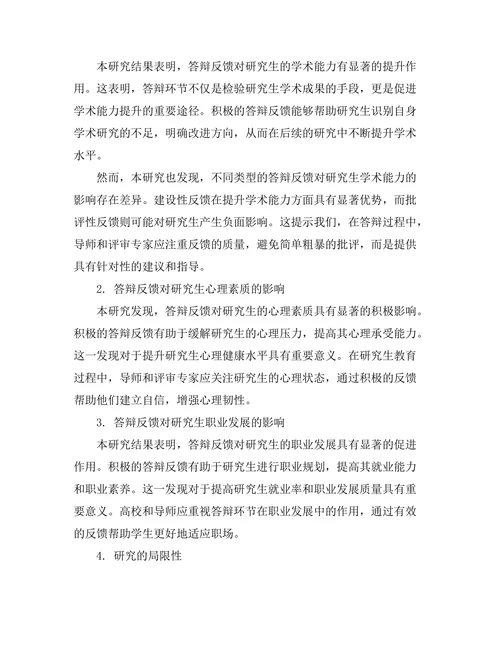 本研究结果表明，答辩反馈对研究生的学术能力有显著的提升作用。这表明，答辩环节不仅是检验研究生学术成果的手段，更是促进学术能力提升的重要途径。积极的答辩反馈能够帮助研究生识别自身学术研究的不足，明确改进方向，从而在后续的研究中不断提升学术水平。

然而，本研究也发现，不同类型的答辩反馈对研究生学术能力的影响存在差异。建设性反馈在提升学术能力方面具有显著优势，而批评性反馈则可能对研究生产生负面影响。这提示我们，在答辩过程中，导师和评审专家应注重反馈的质量，避免简单粗暴的批评，而是提供具有针对性的建议和指导。

2. 答辩反馈对研究生心理素质的影响

本研究发现，答辩反馈对研究生的心理素质具有显著的积极影响。积极的答辩反馈有助于缓解研究生的心理压力，提高其心理承受能力。这一发现对于提升研究生心理健康水平具有重要意义。在研究生教育过程中，导师和评审专家应关注研究生的心理状态，通过积极的反馈帮助他们建立自信，增强心理韧性。

3. 答辩反馈对研究生职业发展的影响

本研究结果表明，答辩反馈对研究生的职业发展具有显著的促进作用。积极的答辩反馈有助于研究生进行职业规划，提高其就业能力和职业素养。这一发现对于提高研究生就业率和职业发展质量具有重要意义。高校和导师应重视答辩环节在职业发展中的作用，通过有效的反馈帮助学生更好地适应职场。

4. 研究的局限性